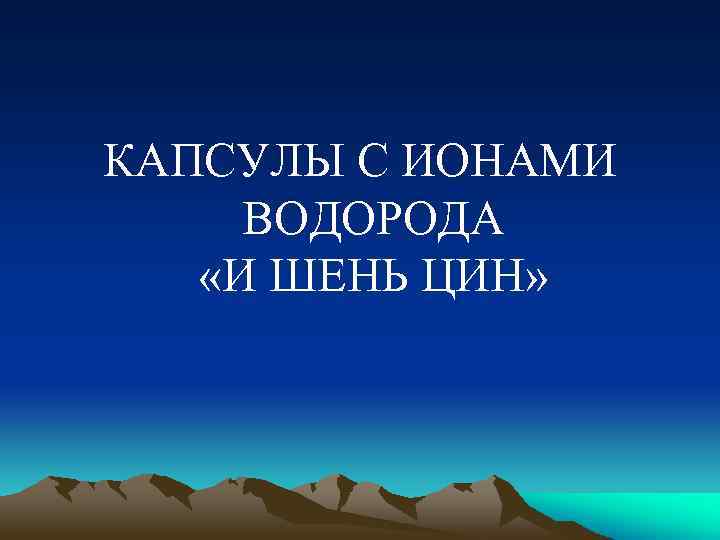 КАПСУЛЫ С ИОНАМИ ВОДОРОДА «И ШЕНЬ ЦИН»